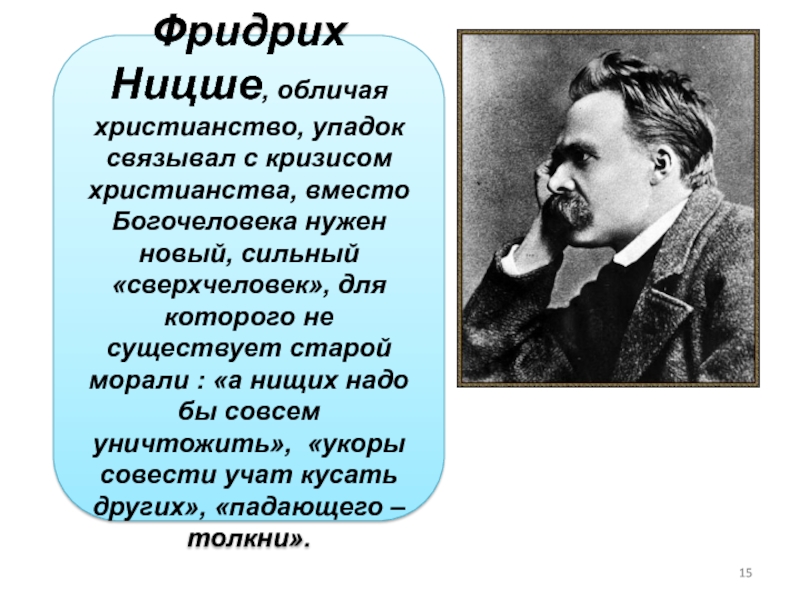 Фридрих Ницше, обличая христианство, упадок связывал с кризисом христианства, вместо Богочеловека нужен новый, сильный «сверхчеловек», для которого не существует старой морали : «а нищих надо бы совсем уничтожить», «укоры совести учат кусать других», «падающего – толкни».

15